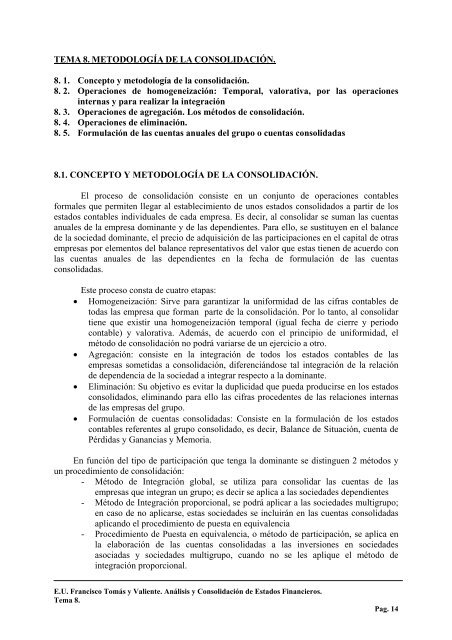 TEMA 8. METODOLOGÍA DE LA CONSOLIDACIÓN.

8. 1. Concepto y metodología de la consolidación.
8. 2. Operaciones de homogeneización: Temporal, valorativa, por las operaciones internas y para realizar la integración
8. 3. Operaciones de agregación. Los métodos de consolidación.
8. 4. Operaciones de eliminación.
8. 5. Formulación de las cuentas anuales del grupo o cuentas consolidadas

8.1. CONCEPTO Y METODOLOGÍA DE LA CONSOLIDACIÓN.

El proceso de consolidación consiste en un conjunto de operaciones contables formales que permiten llegar al establecimiento de unos estados consolidados a partir de los estados contables individuales de cada empresa. Es decir, al consolidar se suman las cuentas anuales de la empresa dominante y de las dependientes. Para ello, se sustituyen en el balance de la sociedad dominante, el precio de adquisición de las participaciones en el capital de otras empresas por elementos del balance representativos del valor que estas tienen de acuerdo con las cuentas anuales de las dependientes en la fecha de formulación de las cuentas consolidadas.

Este proceso consta de cuatro etapas:
• Homogeneización: Sirve para garantizar la uniformidad de las cifras contables de todas las empresa que forman parte de la consolidación. Por lo tanto, al consolidar tiene que existir una homogeneización temporal (igual fecha de cierre y periodo contable) y valorativa. Además, de acuerdo con el principio de uniformidad, el método de consolidación no podrá variarse de un ejercicio a otro.
• Agregación: consiste en la integración de todos los estados contables de las empresas sometidas a consolidación, diferenciándose tal integración de la relación de dependencia de la sociedad a integrar respecto a la dominante.
• Eliminación: Su objetivo es evitar la duplicidad que pueda producirse en los estados consolidados, eliminando para ello las cifras procedentes de las relaciones internas de las empresas del grupo.
• Formulación de cuentas consolidadas: Consiste en la formulación de los estados contables referentes al grupo consolidado, es decir, Balance de Situación, cuenta de Pérdidas y Ganancias y Memoria.

En función del tipo de participación que tenga la dominante se distinguen 2 métodos y un procedimiento de consolidación:
- Método de Integración global, se utiliza para consolidar las cuentas de las empresas que integran un grupo; es decir se aplica a las sociedades dependientes
- Método de Integración proporcional, se podrá aplicar a las sociedades multigrupo; en caso de no aplicarse, estas sociedades se incluirán en las cuentas consolidadas aplicando el procedimiento de puesta en equivalencia
- Procedimiento de Puesta en equivalencia, o método de participación, se aplica en la elaboración de las cuentas consolidadas a las inversiones en sociedades asociadas y sociedades multigrupo, cuando no se les aplique el método de integración proporcional.

E.U. Francisco Tomás y Valiente. Análisis y Consolidación de Estados Financieros.
Tema 8.
Pag. 14